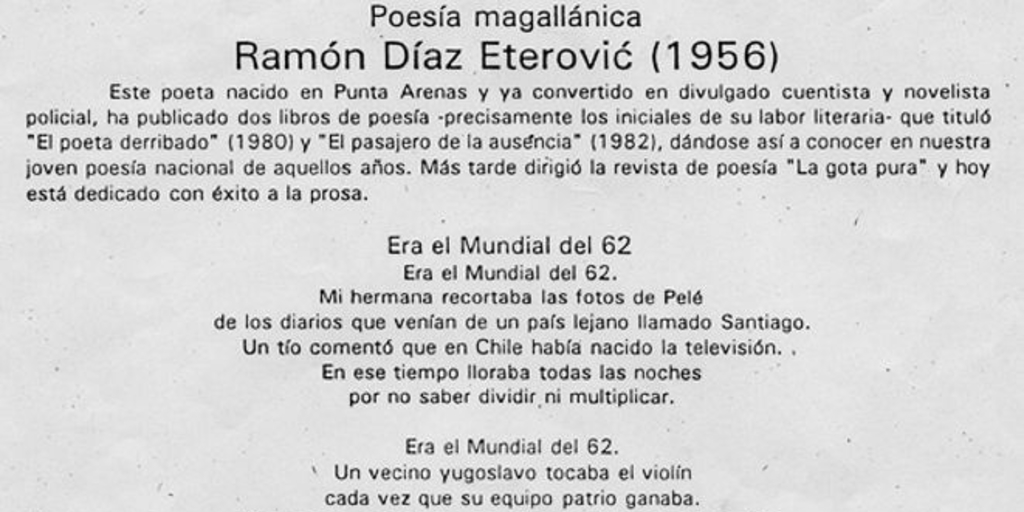 Poesía magallánica
Ramón Díaz Eterović (1956)

Este poeta nacido en Punta Arenas y ya convertido en divulgado cuentista y novelista policial, ha publicado dos libros de poesía -precisamente los iniciales de su labor literaria- que tituló "El poeta derribado" (1980) y "El pasajero de la ausencia" (1982), dándose así a conocer en nuestra joven poesía nacional de aquellos años. Más tarde dirigió la revista de poesía "La gota pura" y hoy está dedicado con éxito a la prosa.

Era el Mundial del 62
Era el Mundial del 62.
Mi hermana recortaba las fotos de Pelé
de los diarios que venían de un país lejano llamado Santiago.
Un tío comentó que en Chile había nacido la televisión.
En ese tiempo lloraba todas las noches
por no saber dividir ni multiplicar.

Era el Mundial del 62.
Un vecino yugoslavo tocaba el violín
cada vez que su equipo patrio ganaba.